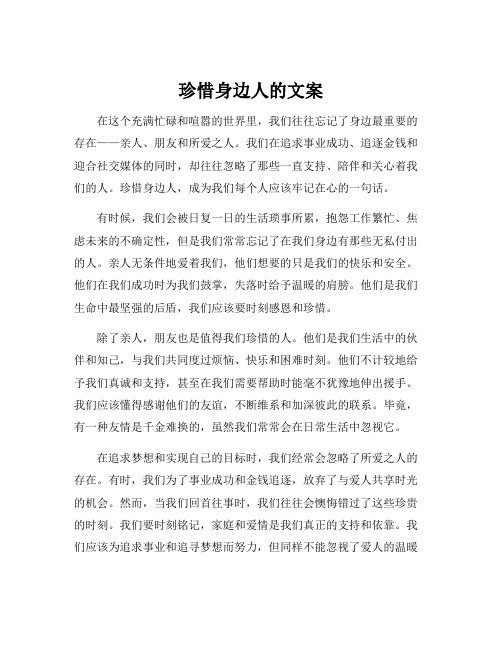 珍惜身边人的文案

在这个充满忙碌和喧嚣的世界里，我们往往忘记了身边最重要的存在——亲人、朋友和所爱之人。我们在追求事业成功、追逐金钱和迎合社交媒体的同时，却往往忽略了那些一直支持、陪伴和关心着我们的人。珍惜身边人，成为我们每个人应该牢记在心的一句话。

有时候，我们会被日复一日的生活琐事所累，抱怨工作繁忙、焦虑未来的不确定性，但是我们常常忘记了在我们身边有那些无私付出的人。亲人无条件地爱着我们，他们想要的只是我们的快乐和安全。他们在我们成功时为我们鼓掌，失落时给予温暖的肩膀。他们是我们生命中最坚强的后盾，我们应该要时刻感恩和珍惜。

除了亲人，朋友也是值得我们珍惜的人。他们是我们生活中的伙伴和知己，与我们共同度过烦恼、快乐和困难时刻。他们不计较地给予我们真诚和支持，甚至在我们需要帮助时能毫不犹豫地伸出援手。我们应该懂得感谢他们的友谊，不断维系和加深彼此的联系。毕竟，有一种友情是千金难换的，虽然我们常常会在日常生活中忽视它。

在追求梦想和实现自己的目标时，我们经常会忽略了所爱之人的存在。有时，我们为了事业成功和金钱追逐，放弃了与爱人共享时光的机会。然而，当我们回首往事时，我们往往会懊悔错过了这些珍贵的时刻。我们要时刻铭记，家庭和爱情是我们真正的支持和依靠。我们应该为追求事业和追寻梦想而努力，但同样不能忽视了爱人的温暖